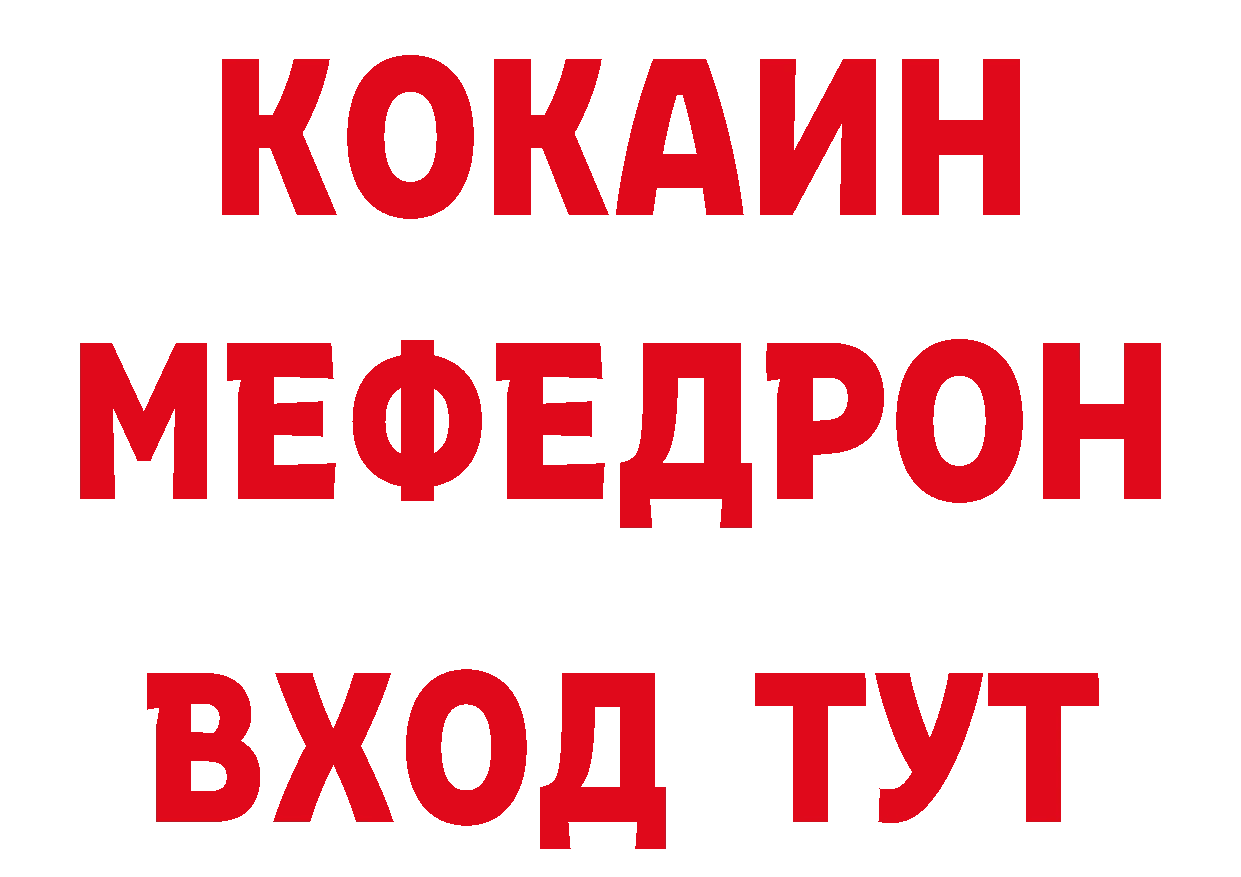 КОКАИН
МЕФЕДРОН
ВХОД ТУТ